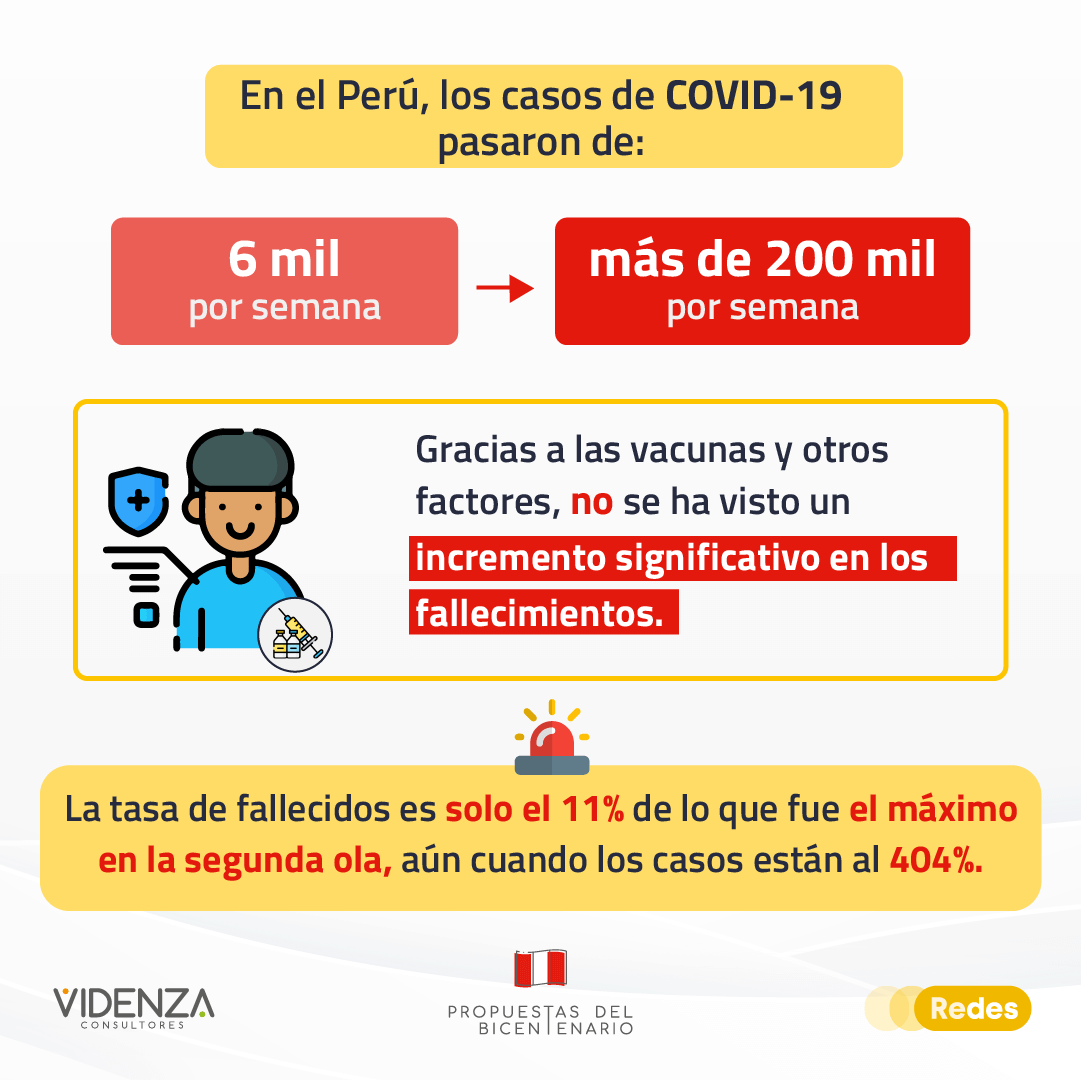 En el Perú, los casos de COVID-19 pasaron de:

6 mil
por semana

más de 200 mil
por semana

Gracias a las vacunas y otros factores, no se ha visto un incremento significativo en los fallecimientos.

La tasa de fallecidos es solo el 11% de lo que fue el máximo en la segunda ola, aún cuando los casos están al 404%.

VIDENZA
CONSULTORES

PROPUESTAS DEL BICENTENARIO

Redes